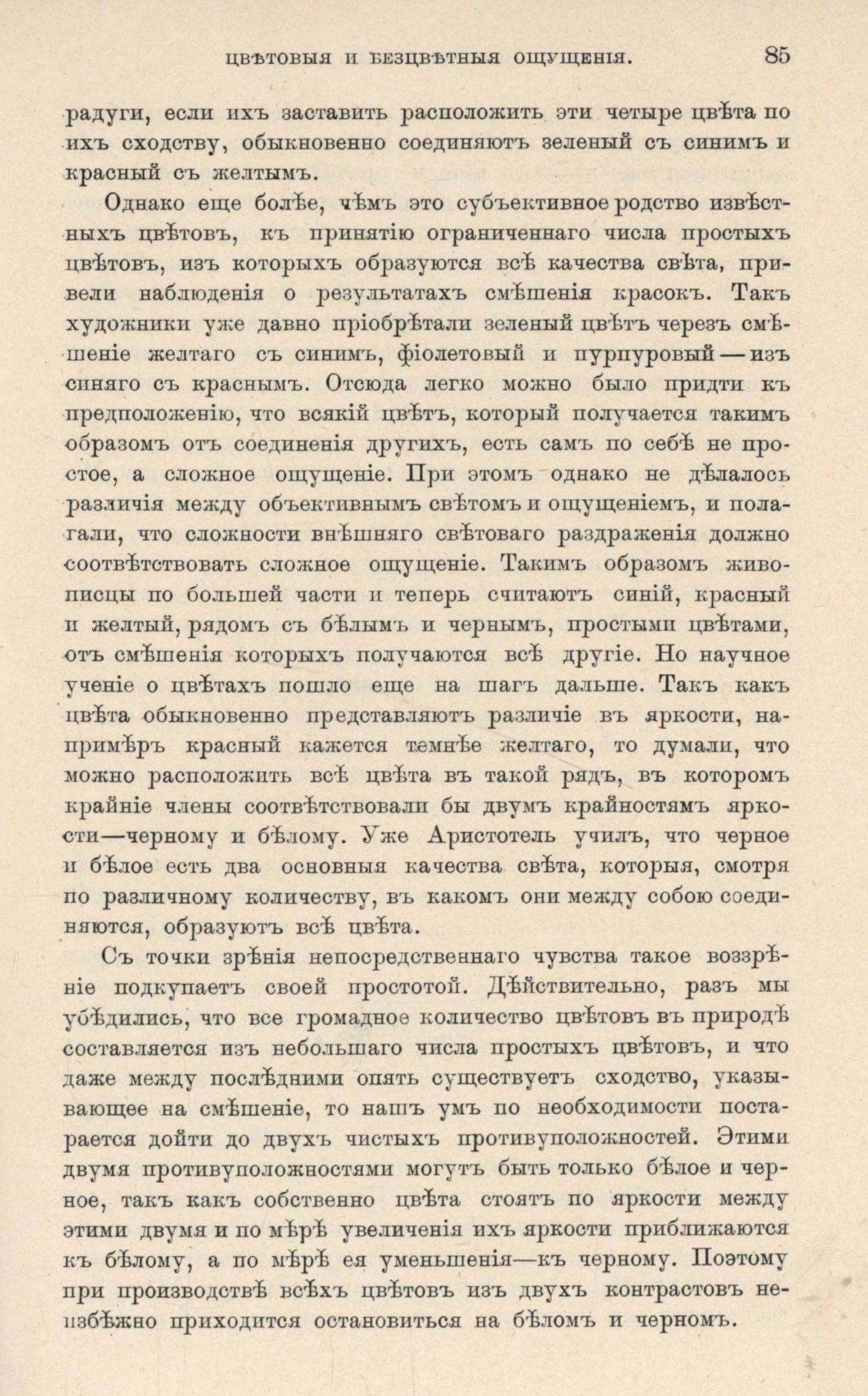 ЦВѢТОВЫЯ И БЕЗЦВѢТНЫЯ ОЩУЩЕНІЯ. 85

радуги, если ихъ заставить расположить эти четыре цвѣта по ихъ сходству, обыкновенно соединяютъ зеленый съ синимъ и красный съ желтымъ.

Однако еще болѣе, чѣмъ это субъективное родство извѣстныхъ цвѣтовъ, къ принятію ограниченнаго числа простыхъ цвѣтовъ, изъ которыхъ образуются всѣ качества свѣта, привели наблюденія о результатахъ смѣшенія красокъ. Такъ художники уже давно пріобрѣтали зеленый цвѣтъ черезъ смѣшеніе желтаго съ синимъ, фіолетовый и пурпуровый — изъ синяго съ краснымъ. Отсюда легко можно было придти къ предположенію, что всякій цвѣтъ, который получается такимъ образомъ отъ соединенія другихъ, есть самъ по себѣ не простое, а сложное ощущеніе. При этомъ однако не дѣлалось различія между объективнымъ свѣтомъ и ощущеніемъ, и полагали, что сложности внѣшняго свѣтоваго раздраженія должно соотвѣтствовать сложное ощущеніе. Такимъ образомъ живописцы по большей части и теперь считаютъ синій, красный и желтый, рядомъ съ бѣлымъ и чернымъ, простыми цвѣтами, отъ смѣшенія которыхъ получаются всѣ другіе. Но научное ученіе о цвѣтахъ пошло еще на шагъ дальше. Такъ какъ цвѣта обыкновенно представляютъ различіе въ яркости, напримѣръ красный кажется темнѣе желтаго, то думали, что можно расположить всѣ цвѣта въ такой рядъ, въ которомъ крайніе члены соотвѣтствовали бы двумъ крайностямъ яркости—черному и бѣлому. Уже Аристотель училъ, что черное и бѣлое есть два основныя качества свѣта, которыя, смотря по различному количеству, въ какомъ они между собою соединяются, образуютъ всѣ цвѣта.

Съ точки зрѣнія непосредственнаго чувства такое воззрѣніе подкупаетъ своей простотой. Дѣйствительно, разъ мы убѣдились, что все громадное количество цвѣтовъ въ природѣ составляется изъ небольшаго числа простыхъ цвѣтовъ, и что даже между послѣдними опять существуетъ сходство, указывающее на смѣшеніе, то нашъ умъ по необходимости постарается дойти до двухъ чистыхъ противуположностей. Этими двумя противуположностями могутъ быть только бѣлое и черное, такъ какъ собственно цвѣта стоятъ по яркости между этими двумя и по мѣрѣ увеличенія ихъ яркости приближаются къ бѣлому, а по мѣрѣ ея уменьшенія—къ черному. Поэтому при производствѣ всѣхъ цвѣтовъ изъ двухъ контрастовъ неизбѣжно приходится остановиться на бѣломъ и черномъ.